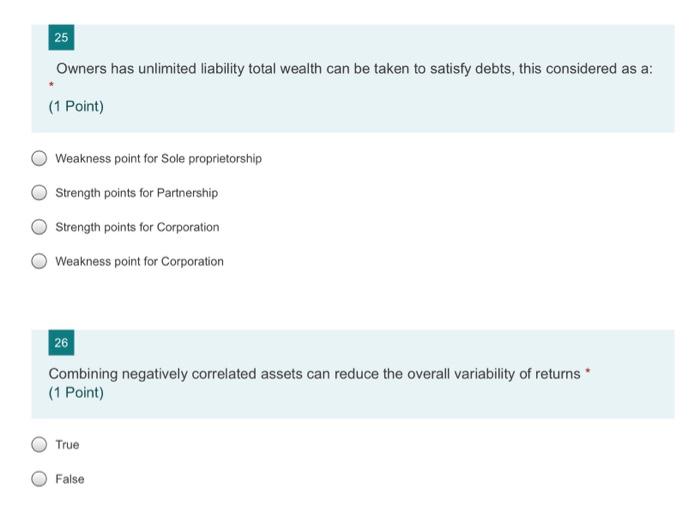 25

Owners has unlimited liability total wealth can be taken to satisfy debts, this considered as a:
*
(1 Point)

Weakness point for Sole proprietorship

Strength points for Partnership

Strength points for Corporation

Weakness point for Corporation

26

Combining negatively correlated assets can reduce the overall variability of returns *
(1 Point)

True

False